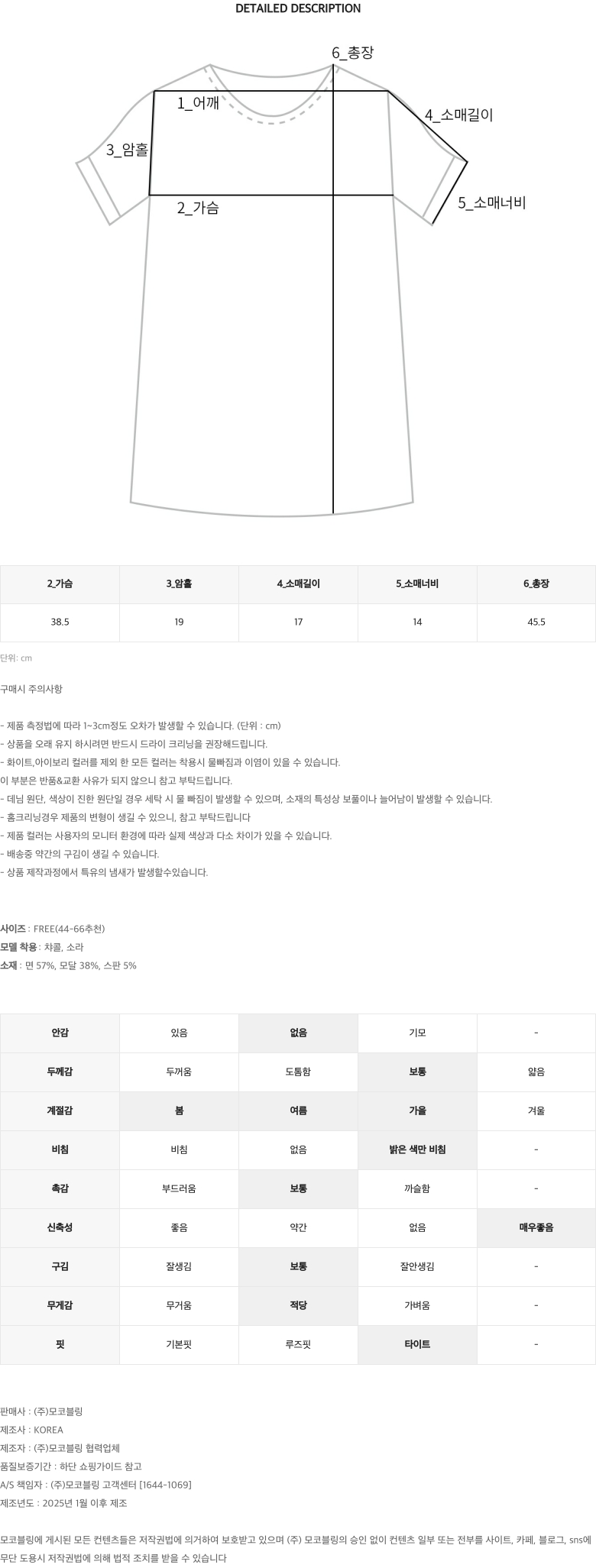 DETAILED DESCRIPTION

6_총장
1_어깨
4_소매길이
3_암홀
2_가슴
5_소매너비

| 2_가슴 | 3_암홀 | 4_소매길이 | 5_소매너비 | 6_총장 |
|---|---|---|---|---|
| 38.5 | 19 | 17 | 14 | 45.5 |

단위: cm

구매시 주의사항

- 제품 측정법에 따라 1~3cm정도 오차가 발생할 수 있습니다. (단위 : cm)
- 상품을 오래 유지 하시려면 반드시 드라이 크리닝을 권장해드립니다.
- 화이트,아이보리 컬러를 제외 한 모든 컬러는 착용시 물빠짐과 이염이 있을 수 있습니다.
이 부분은 반품&교환 사유가 되지 않으니 참고 부탁드립니다.
- 데님 원단, 색상이 진한 원단일 경우 세탁 시 물 빠짐이 발생할 수 있으며, 소재의 특성상 보풀이나 늘어남이 발생할 수 있습니다.
- 홈크리닝경우 제품의 변형이 생길 수 있으니, 참고 부탁드립니다
- 제품 컬러는 사용자의 모니터 환경에 따라 실제 색상과 다소 차이가 있을 수 있습니다.
- 배송중 약간의 구김이 생길 수 있습니다.
- 상품 제작과정에서 특유의 냄새가 발생할수있습니다.

사이즈 : FREE(44-66추천)
모델 착용 : 챠콜, 소라
소재 : 면 57%, 모달 38%, 스판 5%

| 안감 | 있음 | 없음 | 기모 | - |
|---|---|---|---|---|
| 두께감 | 두꺼움 | 도톰함 | 보통 | 얇음 |
| 계절감 | 봄 | 여름 | 가을 | 겨울 |
| 비침 | 비침 | 없음 | 밝은 색만 비침 | - |
| 촉감 | 부드러움 | 보통 | 까슬함 | - |
| 신축성 | 좋음 | 약간 | 없음 | 매우좋음 |
| 구김 | 잘생김 | 보통 | 잘안생김 | - |
| 무게감 | 무거움 | 적당 | 가벼움 | - |
| 핏 | 기본핏 | 루즈핏 | 타이트 | - |

판매사 : (주)모코블링
제조사 : KOREA
제조자 : (주)모코블링 협력업체
품질보증기간 : 하단 쇼핑가이드 참고
A/S 책임자 : (주)모코블링 고객센터 [1644-1069]
제조년도 : 2025년 1월 이후 제조

모코블링에 게시된 모든 컨텐츠들은 저작권법에 의거하여 보호받고 있으며 (주) 모코블링의 승인 없이 컨텐츠 일부 또는 전부를 사이트, 카페, 블로그, sns에 무단 도용시 저작권법에 의해 법적 조치를 받을 수 있습니다